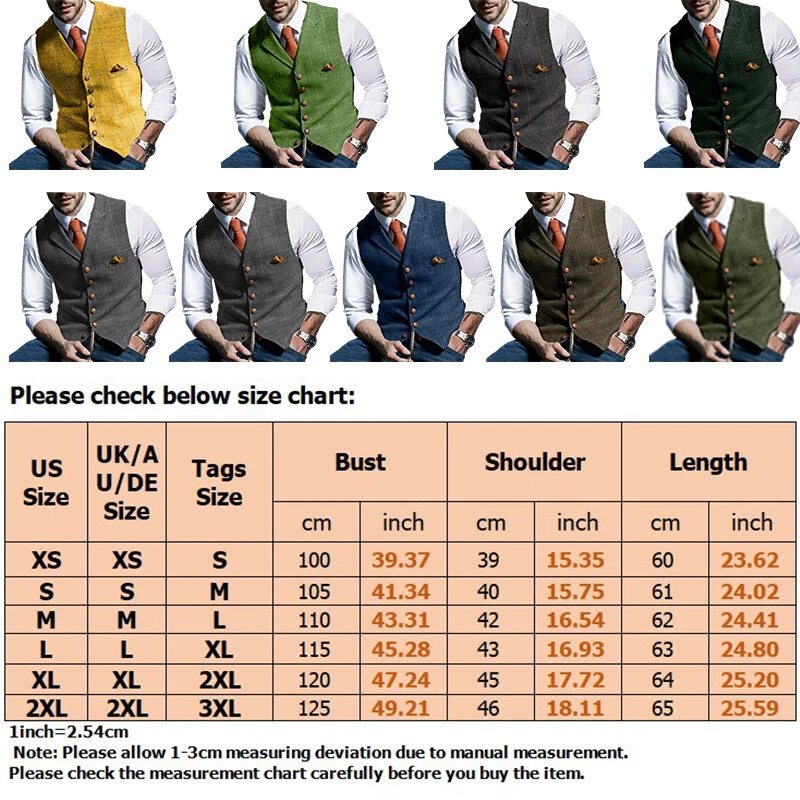 Please check below size chart:

| US Size | UK/AU/DE Size | Tags Size | Bust cm | Bust inch | Shoulder cm | Shoulder inch | Length cm | Length inch |
|---|---|---|---|---|---|---|---|---|
| XS | XS | S | 100 | 39.37 | 39 | 15.35 | 60 | 23.62 |
| S | S | M | 105 | 41.34 | 40 | 15.75 | 61 | 24.02 |
| M | M | L | 110 | 43.31 | 42 | 16.54 | 62 | 24.41 |
| L | L | XL | 115 | 45.28 | 43 | 16.93 | 63 | 24.80 |
| XL | XL | 2XL | 120 | 47.24 | 45 | 17.72 | 64 | 25.20 |
| 2XL | 2XL | 3XL | 125 | 49.21 | 46 | 18.11 | 65 | 25.59 |

1inch=2.54cm
Note: Please allow 1-3cm measuring deviation due to manual measurement.
Please check the measurement chart carefully before you buy the item.